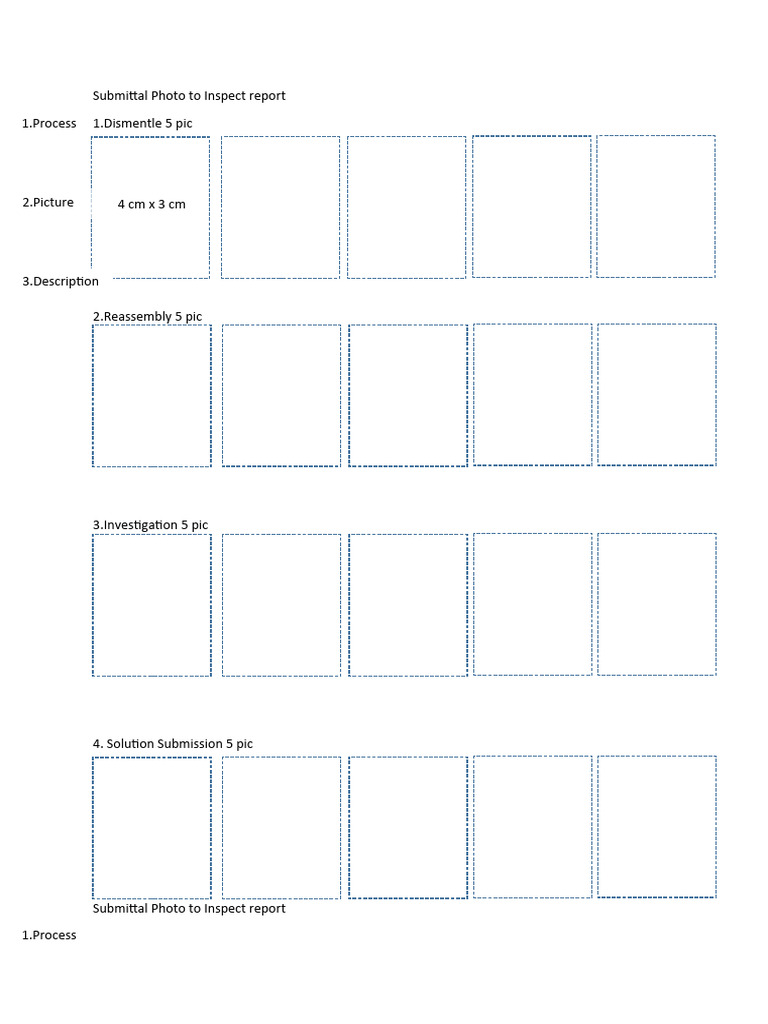 Submittal Photo to Inspect report

1.Process

1.Dismentle 5 pic

2.Picture

4 cm x 3 cm

3.Description

2.Reassembly 5 pic

3.Investigation 5 pic

4. Solution Submission 5 pic

Submittal Photo to Inspect report

1.Process